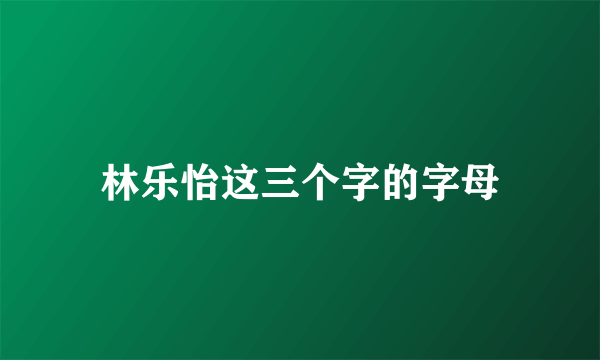 林乐怡这三个字的字母